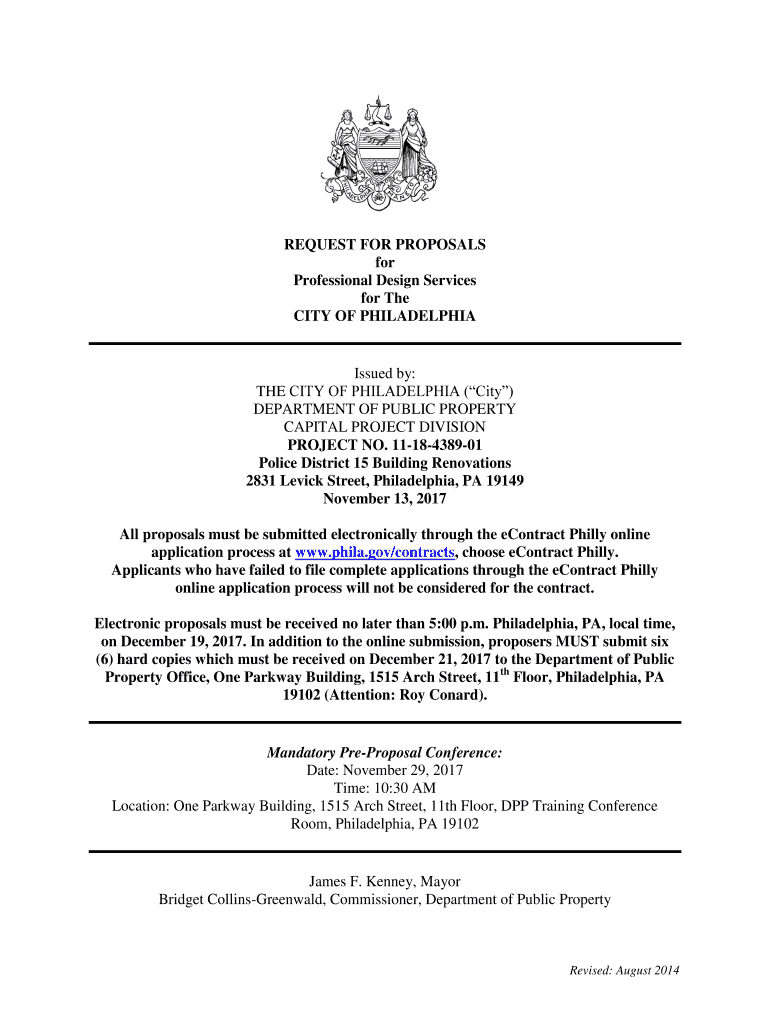 REQUEST FOR PROPOSALS
for
Professional Design Services
for The
CITY OF PHILADELPHIA

Issued by:
THE CITY OF PHILADELPHIA (“City”)
DEPARTMENT OF PUBLIC PROPERTY
CAPITAL PROJECT DIVISION
PROJECT NO. 11-18-4389-01
Police District 15 Building Renovations
2831 Levick Street, Philadelphia, PA 19149
November 13, 2017

All proposals must be submitted electronically through the eContract Philly online application process at www.phila.gov/contracts, choose eContract Philly. Applicants who have failed to file complete applications through the eContract Philly online application process will not be considered for the contract.

Electronic proposals must be received no later than 5:00 p.m. Philadelphia, PA, local time, on December 19, 2017. In addition to the online submission, proposers MUST submit six (6) hard copies which must be received on December 21, 2017 to the Department of Public Property Office, One Parkway Building, 1515 Arch Street, 11$^{th}$ Floor, Philadelphia, PA 19102 (Attention: Roy Conard).

Mandatory Pre-Proposal Conference:
Date: November 29, 2017
Time: 10:30 AM
Location: One Parkway Building, 1515 Arch Street, 11th Floor, DPP Training Conference Room, Philadelphia, PA 19102

James F. Kenney, Mayor
Bridget Collins-Greenwald, Commissioner, Department of Public Property

Revised: August 2014